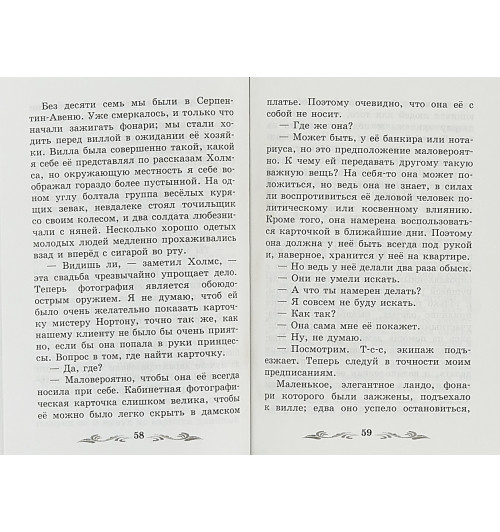 Без десяти семь мы были в Серпентин-Авеню. Уже смеркалось, и только что начали зажигать фонари; мы стали ходить перед виллой в ожидании её хозяйки. Вилла была совершенно такой, какой я себе её представлял по рассказам Холмса, но окружающую местность я себе воображал гораздо более пустынной. На одном углу болтала группа весёлых курящих зевак, невдалеке стоял точильщик со своим колесом, и два солдата любезничали с няней. Несколько хорошо одетых молодых людей медленно прохаживались взад и вперёд с сигарой во рту.

— Видишь ли, — заметил Холмс, — эта свадьба чрезвычайно упрощает дело. Теперь фотография является обоюдоострым оружием. Я не думаю, чтоб ей было очень желательно показать карточку мистеру Нортону, точно так же, как нашему клиенту не было бы очень приятно, если бы она попала в руки принцессы. Вопрос в том, где найти карточку.

— Да, где?

— Маловероятно, чтобы она её всегда носила при себе. Кабинетная фотографическая карточка слишком велика, чтобы её можно было легко скрыть в дамском

58

платье. Поэтому очевидно, что она её с собой не носит.

— Где же она?

— Может быть, у её банкира или нотариуса, но это предположение маловероятно. К чему ей передавать другому такую важную вещь? На себя-то она может положиться, но ведь она не знает, в силах ли воспротивиться её деловой человек политическому или косвенному влиянию. Кроме того, она намерена воспользоваться карточкой в ближайшие дни. Поэтому она должна у неё быть всегда под рукой и, наверное, хранится у неё на квартире.

— Но ведь у неё делали два раза обыск.

— Они не умели искать.

— А что ты намерен делать?

— Я совсем не буду искать.

— Как так?

— Она сама мне её покажет.

— Ну, не думаю.

— Посмотрим. Т-с-с, экипаж подъезжает. Теперь следуй в точности моим предписаниям.

Маленькое, элегантное ландо, фонари которого были зажжены, подъехало к вилле; едва оно успело остановиться,

59